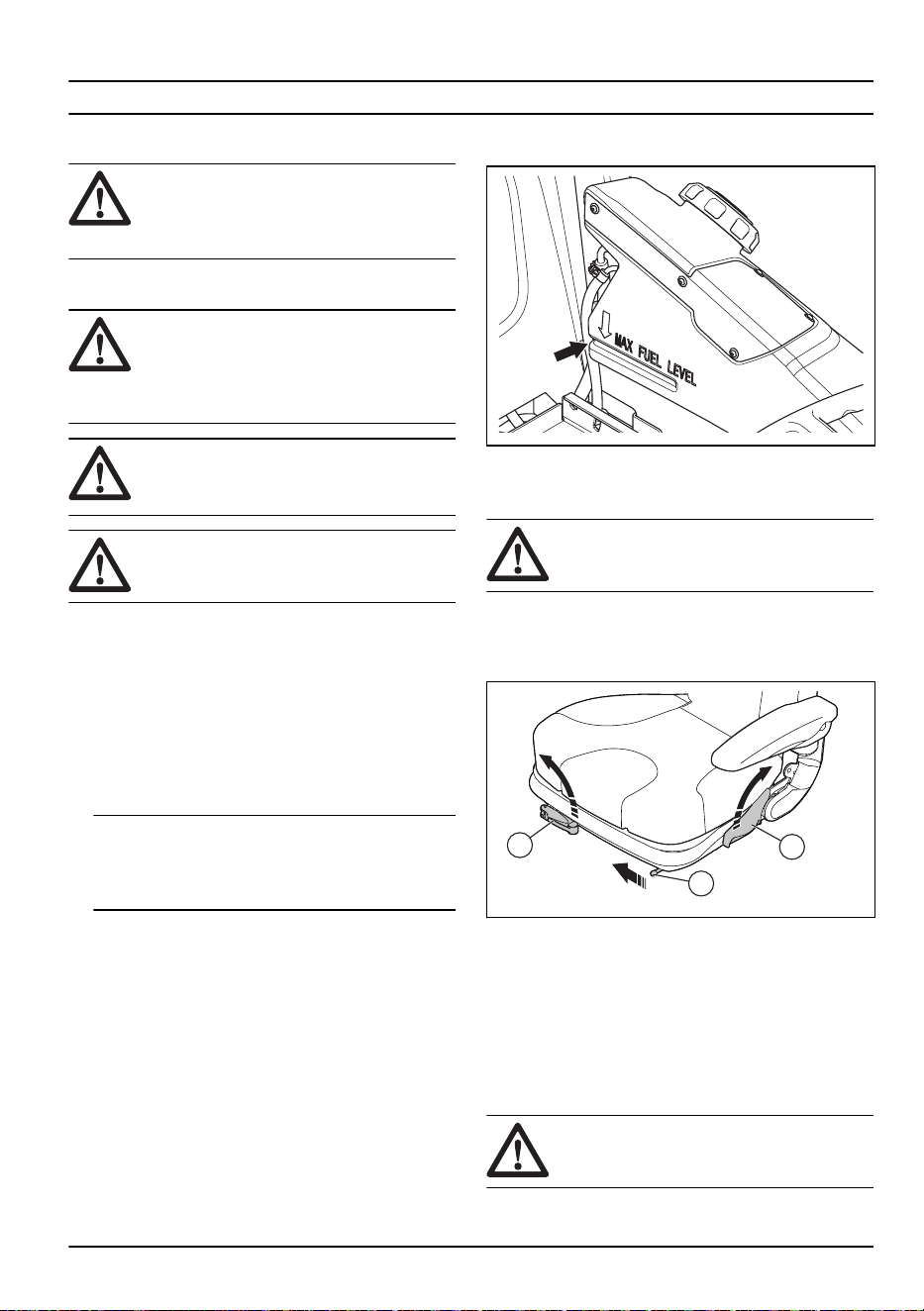 MAX FUEL LEVEL